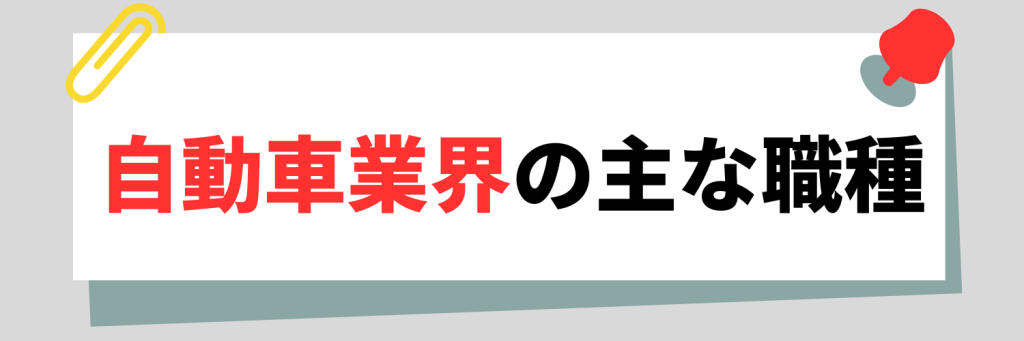 自動車業界の主な職種